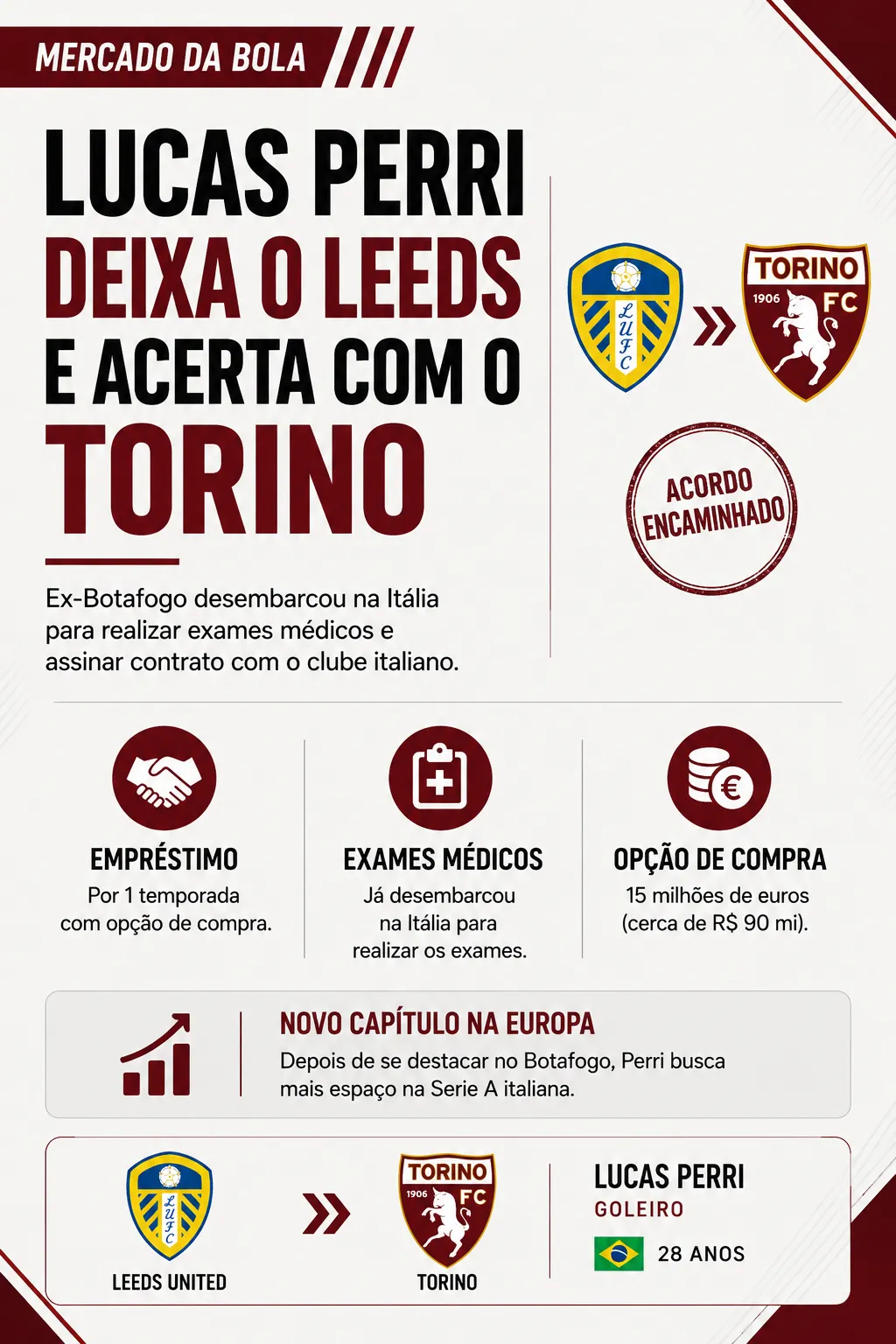 MERCADO DA BOLA

LUCAS PERRI DEIXA O LEEDS E ACERTA COM O TORINO

Ex-Botafogo desembarcou na Itália para realizar exames médicos e assinar contrato com o clube italiano.

LUFC

TORINO 1906 FC

ACORDO ENCAMINHADO

EMPRÉSTIMO
Por 1 temporada com opção de compra.

EXAMES MÉDICOS
Já desembarcou na Itália para realizar os exames.

OPÇÃO DE COMPRA
15 milhões de euros (cerca de R$ 90 mi).

NOVO CAPÍTULO NA EUROPA
Depois de se destacar no Botafogo, Perri busca mais espaço na Serie A italiana.

LUFC
LEEDS UNITED

TORINO 1906 FC
TORINO

LUCAS PERRI
GOLEIRO
28 ANOS